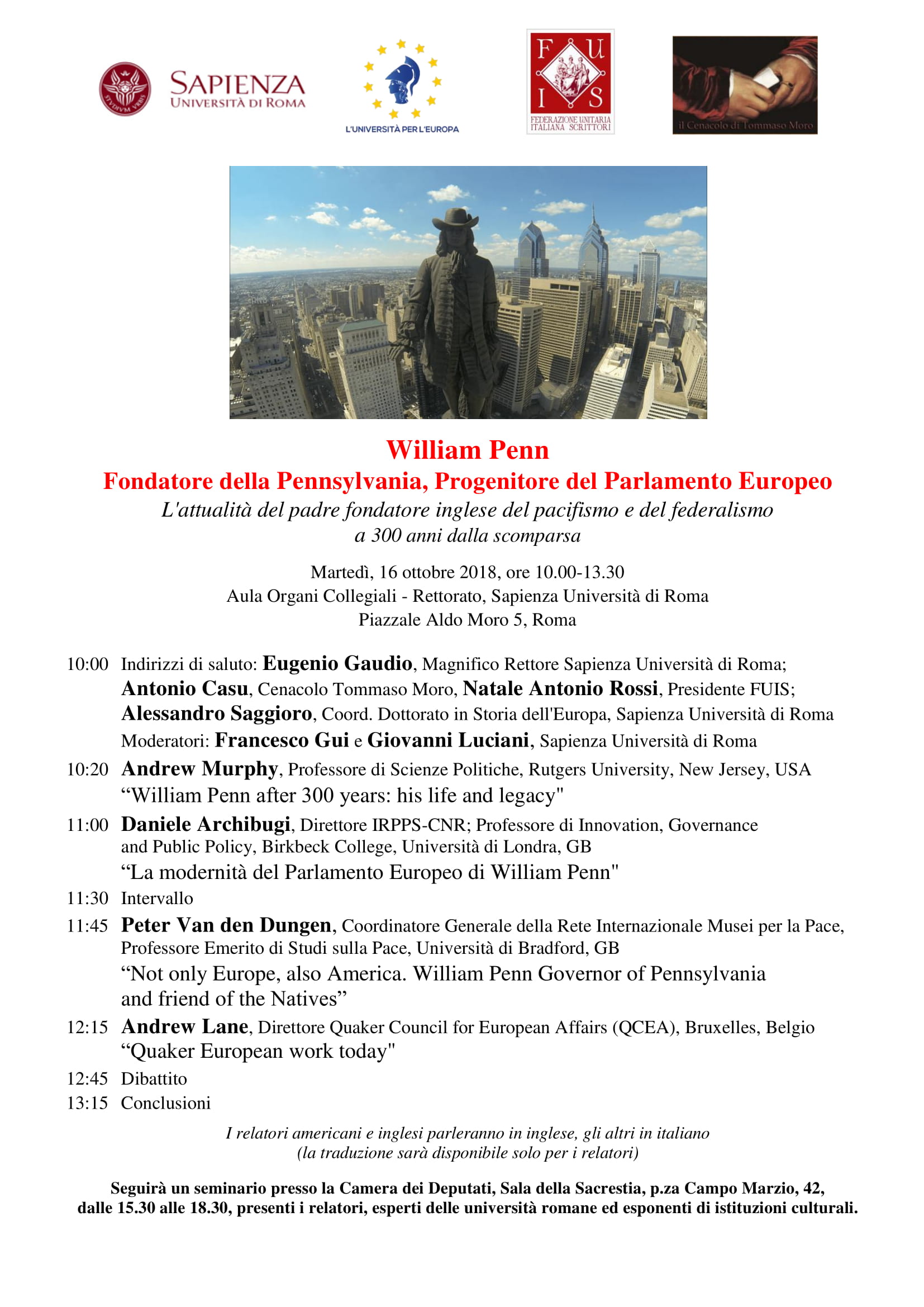 STVDIVM VRBIS

SAPIENZA
UNIVERSITÀ DI ROMA

L'UNIVERSITÀ PER L'EUROPA

F U I S
FEDERAZIONE UNITARIA ITALIANA SCRITTORI

il Cenacolo di Tommaso Moro

William Penn
Fondatore della Pennsylvania, Progenitore del Parlamento Europeo
L'attualità del padre fondatore inglese del pacifismo e del federalismo a 300 anni dalla scomparsa

Martedì, 16 ottobre 2018, ore 10.00-13.30
Aula Organi Collegiali - Rettorato, Sapienza Università di Roma
Piazzale Aldo Moro 5, Roma

10:00 Indirizzi di saluto: Eugenio Gaudio, Magnifico Rettore Sapienza Università di Roma; Antonio Casu, Cenacolo Tommaso Moro, Natale Antonio Rossi, Presidente FUIS; Alessandro Saggioro, Coord. Dottorato in Storia dell'Europa, Sapienza Università di Roma
Moderatori: Francesco Gui e Giovanni Luciani, Sapienza Università di Roma

10:20 Andrew Murphy, Professore di Scienze Politiche, Rutgers University, New Jersey, USA
“William Penn after 300 years: his life and legacy"

11:00 Daniele Archibugi, Direttore IRPPS-CNR; Professore di Innovation, Governance and Public Policy, Birkbeck College, Università di Londra, GB
“La modernità del Parlamento Europeo di William Penn"

11:30 Intervallo

11:45 Peter Van den Dungen, Coordinatore Generale della Rete Internazionale Musei per la Pace, Professore Emerito di Studi sulla Pace, Università di Bradford, GB
“Not only Europe, also America. William Penn Governor of Pennsylvania and friend of the Natives”

12:15 Andrew Lane, Direttore Quaker Council for European Affairs (QCEA), Bruxelles, Belgio
“Quaker European work today"

12:45 Dibattito

13:15 Conclusioni

I relatori americani e inglesi parleranno in inglese, gli altri in italiano
(la traduzione sarà disponibile solo per i relatori)

Seguirà un seminario presso la Camera dei Deputati, Sala della Sacrestia, p.za Campo Marzio, 42, dalle 15.30 alle 18.30, presenti i relatori, esperti delle università romane ed esponenti di istituzioni culturali.